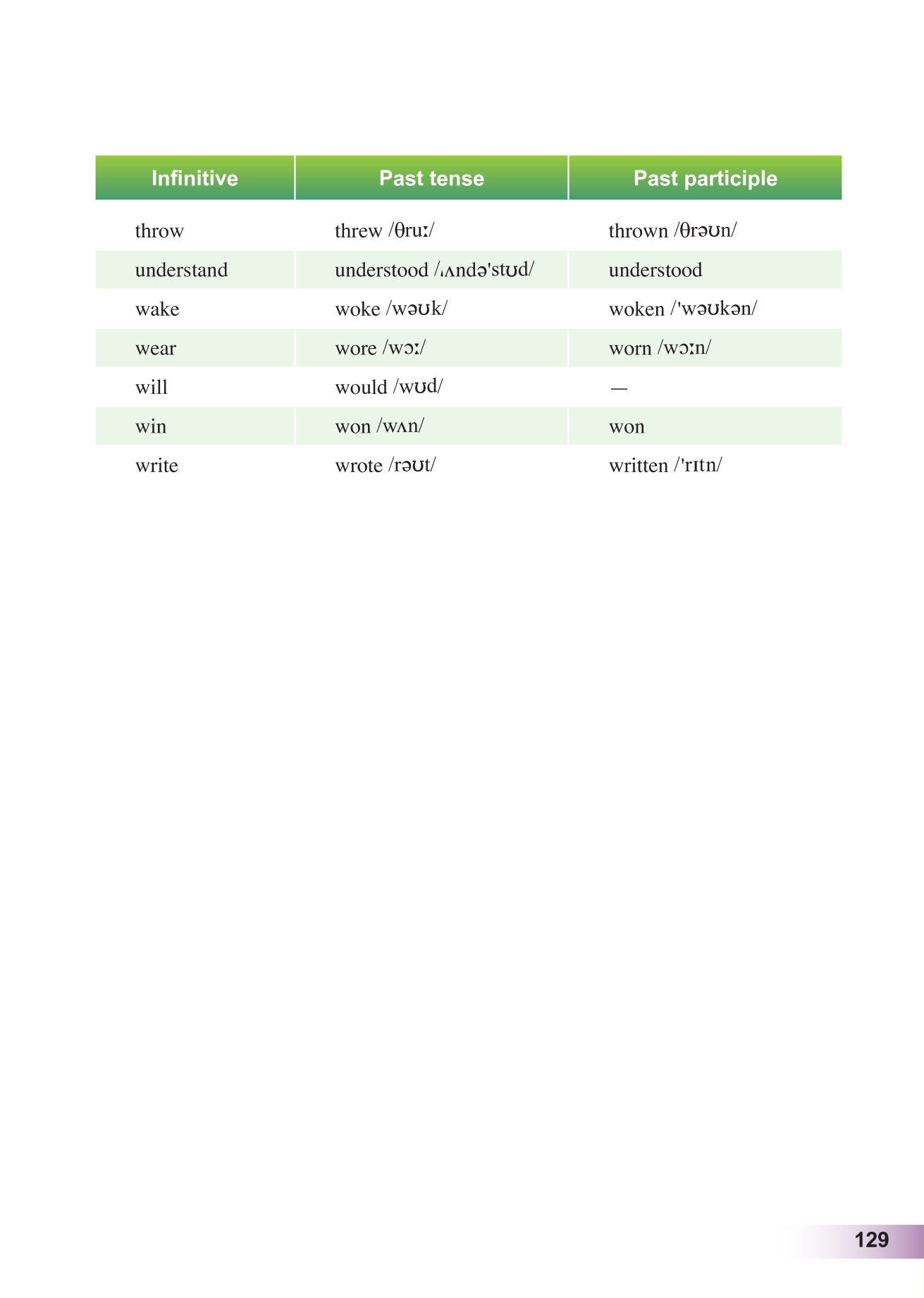 | Infinitive | Past tense | Past participle |
|---|---|---|
| throw | threw /θruː/ | thrown /θrəʊn/ |
| understand | understood /ˌʌndə'stʊd/ | understood |
| wake | woke /wəʊk/ | woken /'wəʊkən/ |
| wear | wore /wɔː/ | worn /wɔːn/ |
| will | would /wʊd/ | — |
| win | won /wʌn/ | won |
| write | wrote /rəʊt/ | written /'rɪtn/ |

129